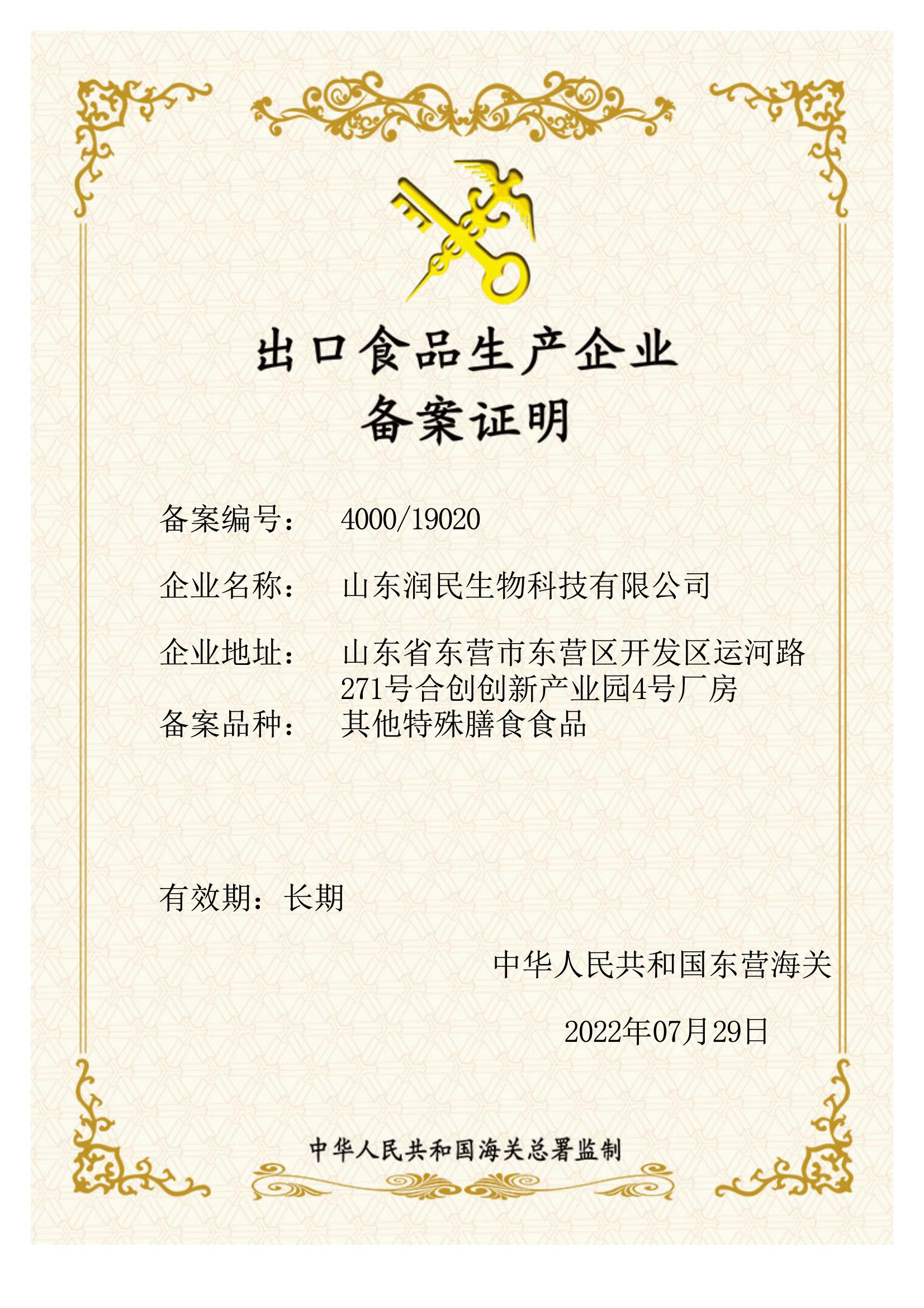 出口食品生产企业

备案证明

备案编号： 4000/19020

企业名称： 山东润民生物科技有限公司

企业地址： 山东省东营市东营区开发区运河路271号合创创新产业园4号厂房

备案品种： 其他特殊膳食食品

有效期：长期

中华人民共和国东营海关

2022年07月29日

中华人民共和国海关总署监制